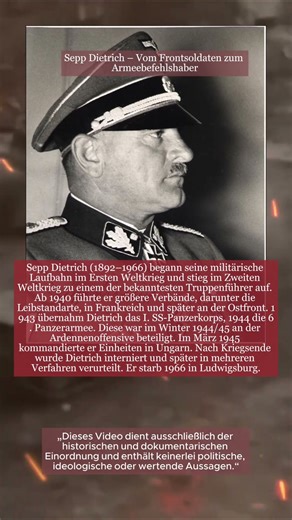 Sepp Dietrich – Vom Frontsoldaten zum Armeebefehlshaber

Sepp Dietrich (1892–1966) begann seine militärische Laufbahn im Ersten Weltkrieg und stieg im Zweiten Weltkrieg zu einem der bekanntesten Truppenführer auf. Ab 1940 führte er größere Verbände, darunter die Leibstandarte, in Frankreich und später an der Ostfront. 1 943 übernahm Dietrich das I. SS-Panzerkorps, 1944 die 6 . Panzerarmee. Diese war im Winter 1944/45 an der Ardennenoffensive beteiligt. Im März 1945 kommandierte er Einheiten in Ungarn. Nach Kriegsende wurde Dietrich interniert und später in mehreren Verfahren verurteilt. Er starb 1966 in Ludwigsburg.

„Dieses Video dient ausschließlich der historischen und dokumentarischen Einordnung und enthält keinerlei politische, ideologische oder wertende Aussagen.“